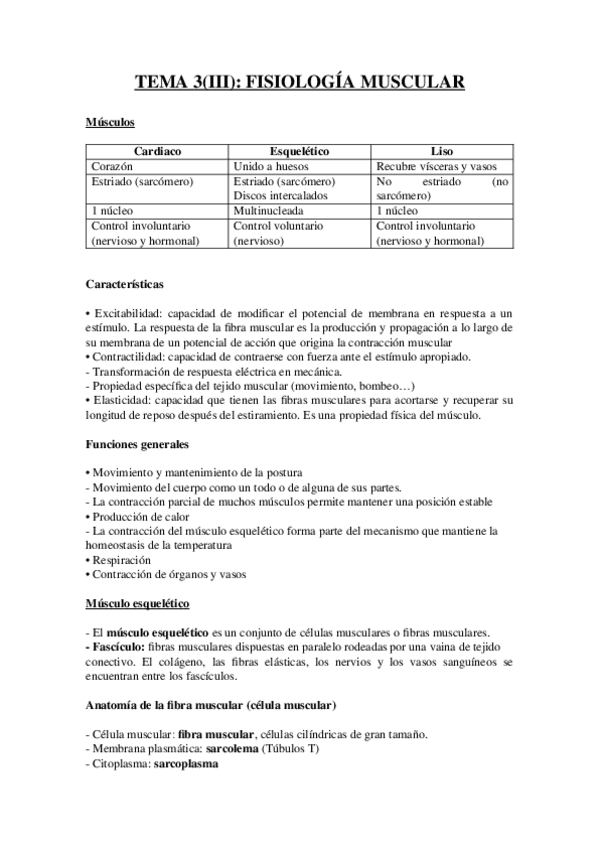 TEMA 3(III): FISIOLOGÍA MUSCULAR

Músculos

| Cardiaco | Esquelético | Liso |
|---|---|---|
| Corazón | Unido a huesos | Recubre vísceras y vasos |
| Estriado (sarcómero) | Estriado (sarcómero) Discos intercalados | No estriado (no sarcómero) |
| 1 núcleo | Multinucleada | 1 núcleo |
| Control involuntario (nervioso y hormonal) | Control voluntario (nervioso) | Control involuntario (nervioso y hormonal) |

Características

• Excitabilidad: capacidad de modificar el potencial de membrana en respuesta a un estímulo. La respuesta de la fibra muscular es la producción y propagación a lo largo de su membrana de un potencial de acción que origina la contracción muscular
• Contractilidad: capacidad de contraerse con fuerza ante el estímulo apropiado.
- Transformación de respuesta eléctrica en mecánica.
- Propiedad específica del tejido muscular (movimiento, bombeo…)
• Elasticidad: capacidad que tienen las fibras musculares para acortarse y recuperar su longitud de reposo después del estiramiento. Es una propiedad física del músculo.

Funciones generales

• Movimiento y mantenimiento de la postura
- Movimiento del cuerpo como un todo o de alguna de sus partes.
- La contracción parcial de muchos músculos permite mantener una posición estable
• Producción de calor
- La contracción del músculo esquelético forma parte del mecanismo que mantiene la homeostasis de la temperatura
• Respiración
• Contracción de órganos y vasos

Músculo esquelético

- El músculo esquelético es un conjunto de células musculares o fibras musculares.
- Fascículo: fibras musculares dispuestas en paralelo rodeadas por una vaina de tejido conectivo. El colágeno, las fibras elásticas, los nervios y los vasos sanguíneos se encuentran entre los fascículos.

Anatomía de la fibra muscular (célula muscular)

- Célula muscular: fibra muscular, células cilíndricas de gran tamaño.
- Membrana plasmática: sarcolema (Túbulos T)
- Citoplasma: sarcoplasma